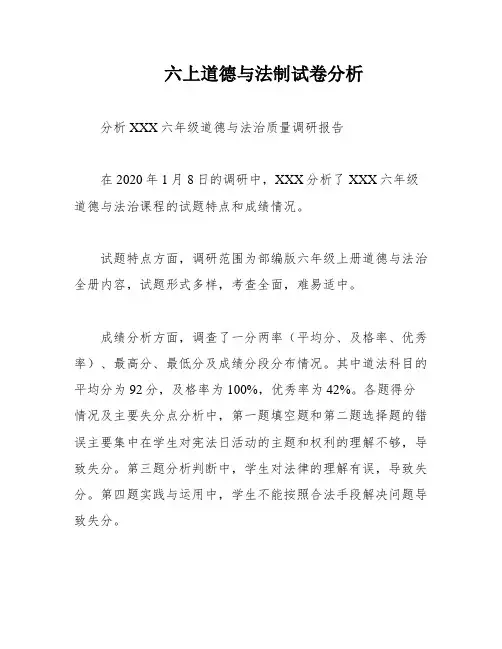 六上道德与法制试卷分析

分析 XXX 六年级道德与法治质量调研报告

在 2020 年 1 月 8 日的调研中，XXX 分析了 XXX 六年级道德与法治课程的试题特点和成绩情况。

试题特点方面，调研范围为部编版六年级上册道德与法治全册内容，试题形式多样，考查全面，难易适中。

成绩分析方面，调查了一分两率（平均分、及格率、优秀率）、最高分、最低分及成绩分段分布情况。其中道法科目的平均分为 92 分，及格率为 100%，优秀率为 42%。各题得分情况及主要失分点分析中，第一题填空题和第二题选择题的错误主要集中在学生对宪法日活动的主题和权利的理解不够，导致失分。第三题分析判断中，学生对法律的理解有误，导致失分。第四题实践与运用中，学生不能按照合法手段解决问题导致失分。